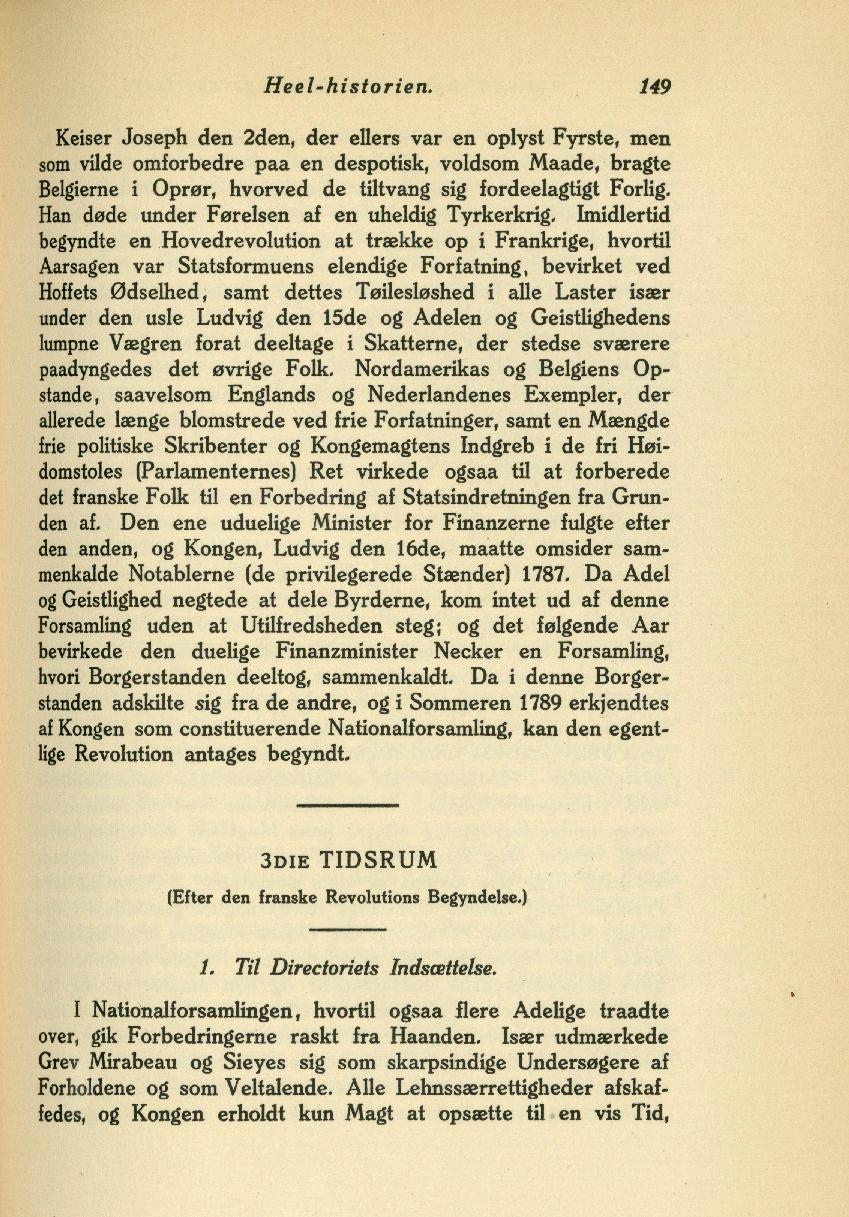 Heel-historien. 149

Keiser Joseph den 2den, der ellers var en oplyst Fyrste, men som vilde omforbedre paa en despotisk, voldsom Maade, bragte Belgierne i Oprør, hvorved de tiltvang sig fordeelagtigt Forlig. Han døde under Førelsen af en uheldig Tyrkerkrig. Imidlertid begyndte en Hovedrevolution at trække op i Frankrige, hvortil Aarsagen var Statsformuens elendige Forfatning, bevirket ved Hoffets Ødselhed, samt dettes Tøilesløshed i alle Laster især under den usle Ludvig den 15de og Adelen og Geistlighedens lumpne Vægren forat deeltage i Skatterne, der stedse sværere paadyngedes det øvrige Folk. Nordamerikas og Belgiens Opstande, saavelsom Englands og Nederlandenes Exempler, der allerede længe blomstrede ved frie Forfatninger, samt en Mængde frie politiske Skribenter og Kongemagtens Indgreb i de fri Høidomstoles (Parlamenternes) Ret virkede ogsaa til at forberede det franske Folk til en Forbedring af Statsindretningen fra Grunden af. Den ene uduelige Minister for Finanzerne fulgte efter den anden, og Kongen, Ludvig den 16de, maatte omsider sammenkalde Notablerne (de privilegerede Stænder) 1787. Da Adel og Geistlighed negtede at dele Byrderne, kom intet ud af denne Forsamling uden at Utilfredsheden steg; og det følgende Aar bevirkede den duelige Finanzminister Necker en Forsamling, hvori Borgerstanden deeltog, sammenkaldt. Da i denne Borgerstanden adskilte sig fra de andre, og i Sommeren 1789 erkjendtes af Kongen som constituerende Nationalforsamling, kan den egentlige Revolution antages begyndt.

3DIE TIDSRUM

(Efter den franske Revolutions Begyndelse.)

1. Til Directoriets Indsættelse.

I Nationalforsamlingen, hvortil ogsaa flere Adelige traadte over, gik Forbedringerne raskt fra Haanden. Især udmærkede Grev Mirabeau og Sieyes sig som skarpsindige Undersøgere af Forholdene og som Veltalende. Alle Lehnssærrettigheder afskaffedes, og Kongen erholdt kun Magt at opsætte til en vis Tid,